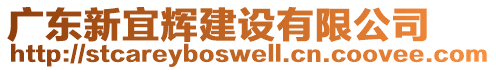 广东新宜辉建设有限公司
http://stcareyboswell.cn.coovee.com